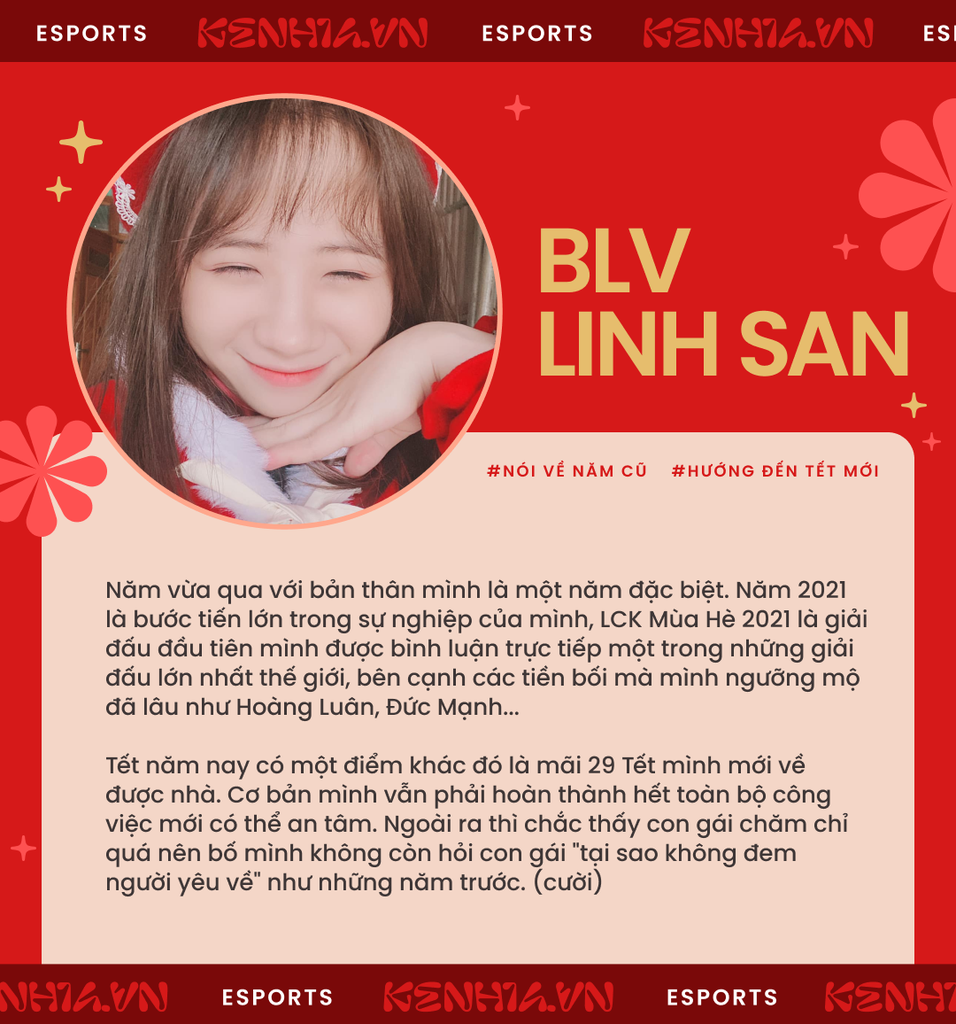 ESPORTS KENH14.VN ESPORTS KENH14.VN ES

BLV LINH SAN

#NÓI VỀ NĂM CŨ #HƯỚNG ĐẾN TẾT MỚI

Năm vừa qua với bản thân mình là một năm đặc biệt. Năm 2021 là bước tiến lớn trong sự nghiệp của mình, LCK Mùa Hè 2021 là giải đấu đầu tiên mình được bình luận trực tiếp một trong những giải đấu lớn nhất thế giới, bên cạnh các tiền bối mà mình ngưỡng mộ đã lâu như Hoàng Luân, Đức Mạnh...

Tết năm nay có một điểm khác đó là mãi 29 Tết mình mới về được nhà. Cơ bản mình vẫn phải hoàn thành hết toàn bộ công việc mới có thể an tâm. Ngoài ra thì chắc thấy con gái chăm chỉ quá nên bố mình không còn hỏi con gái "tại sao không đem người yêu về" như những năm trước. (cười)

NH14.VN ESPORTS KENH14.VN ESPORTS KENH